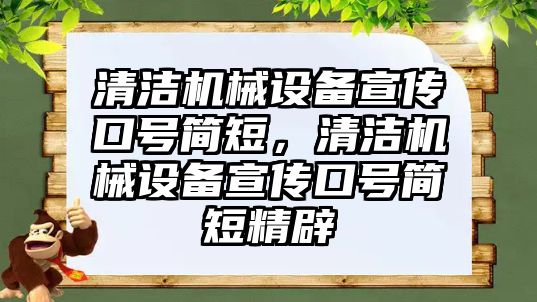 清洁机械设备宣传口号简短，清洁机械设备宣传口号简短精辟